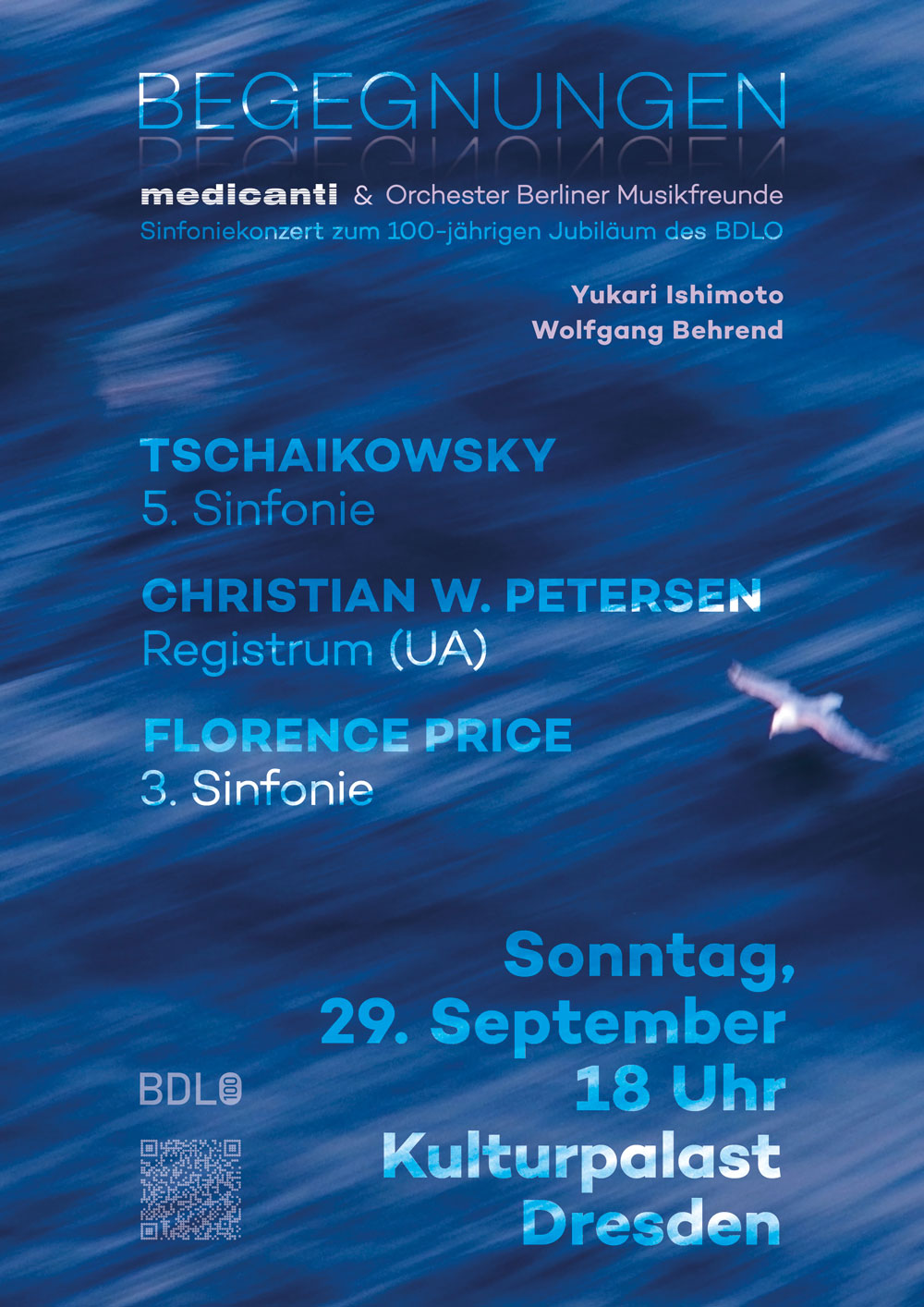 BEGEGNUNGEN

medicanti & Orchester Berliner Musikfreunde
Sinfoniekonzert zum 100-jährigen Jubiläum des BDLO

Yukari Ishimoto
Wolfgang Behrend

TSCHAIKOWSKY
5. Sinfonie

CHRISTIAN W. PETERSEN
Registrum (UA)

FLORENCE PRICE
3. Sinfonie

Sonntag,
29. September
18 Uhr
Kulturpalast
Dresden

BDLO 100